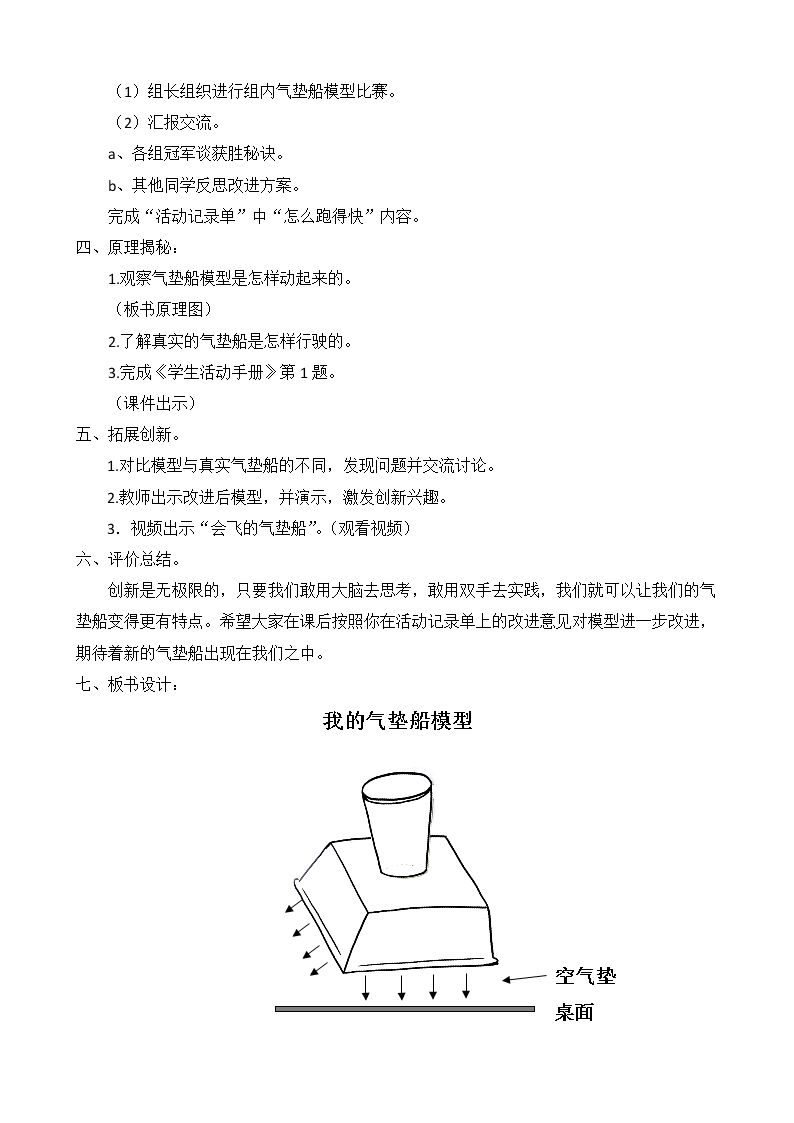 （1）组长组织进行组内气垫船模型比赛。

（2）汇报交流。

a、各组冠军谈获胜秘诀。

b、其他同学反思改进方案。

完成“活动记录单”中“怎么跑得快”内容。

四、原理揭秘：

1.观察气垫船模型是怎样动起来的。

（板书原理图）

2.了解真实的气垫船是怎样行驶的。

3.完成《学生活动手册》第1题。

（课件出示）

五、拓展创新。

1.对比模型与真实气垫船的不同，发现问题并交流讨论。

2.教师出示改进后模型，并演示，激发创新兴趣。

3．视频出示“会飞的气垫船”。（观看视频）

六、评价总结。

创新是无极限的，只要我们敢用大脑去思考，敢用双手去实践，我们就可以让我们的气垫船变得更有特点。希望大家在课后按照你在活动记录单上的改进意见对模型进一步改进，期待着新的气垫船出现在我们之中。

七、板书设计：

我的气垫船模型

空气垫

桌面